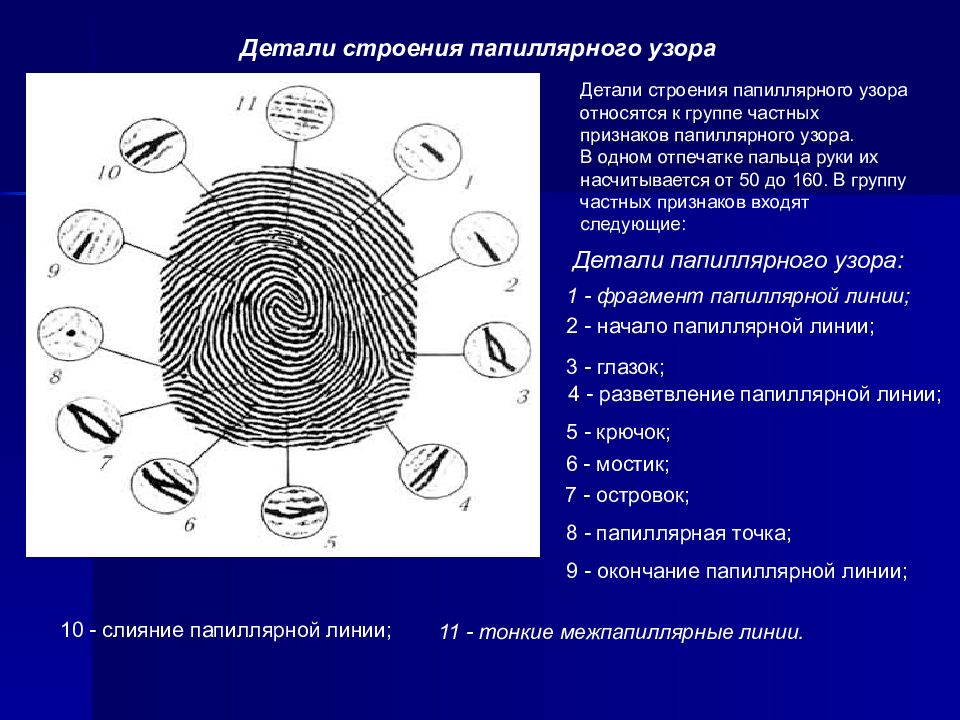 Детали строения папиллярного узора

11
10
1
9
2
8
3
7
4
6
5

Детали строения папиллярного узора относятся к группе частных признаков папиллярного узора.
В одном отпечатке пальца руки их насчитывается от 50 до 160. В группу частных признаков входят следующие:

Детали папиллярного узора:

1 - фрагмент папиллярной линии;
2 - начало папиллярной линии;
3 - глазок;
4 - разветвление папиллярной линии;
5 - крючок;
6 - мостик;
7 - островок;
8 - папиллярная точка;
9 - окончание папиллярной линии;
10 - слияние папиллярной линии;
11 - тонкие межпапиллярные линии.